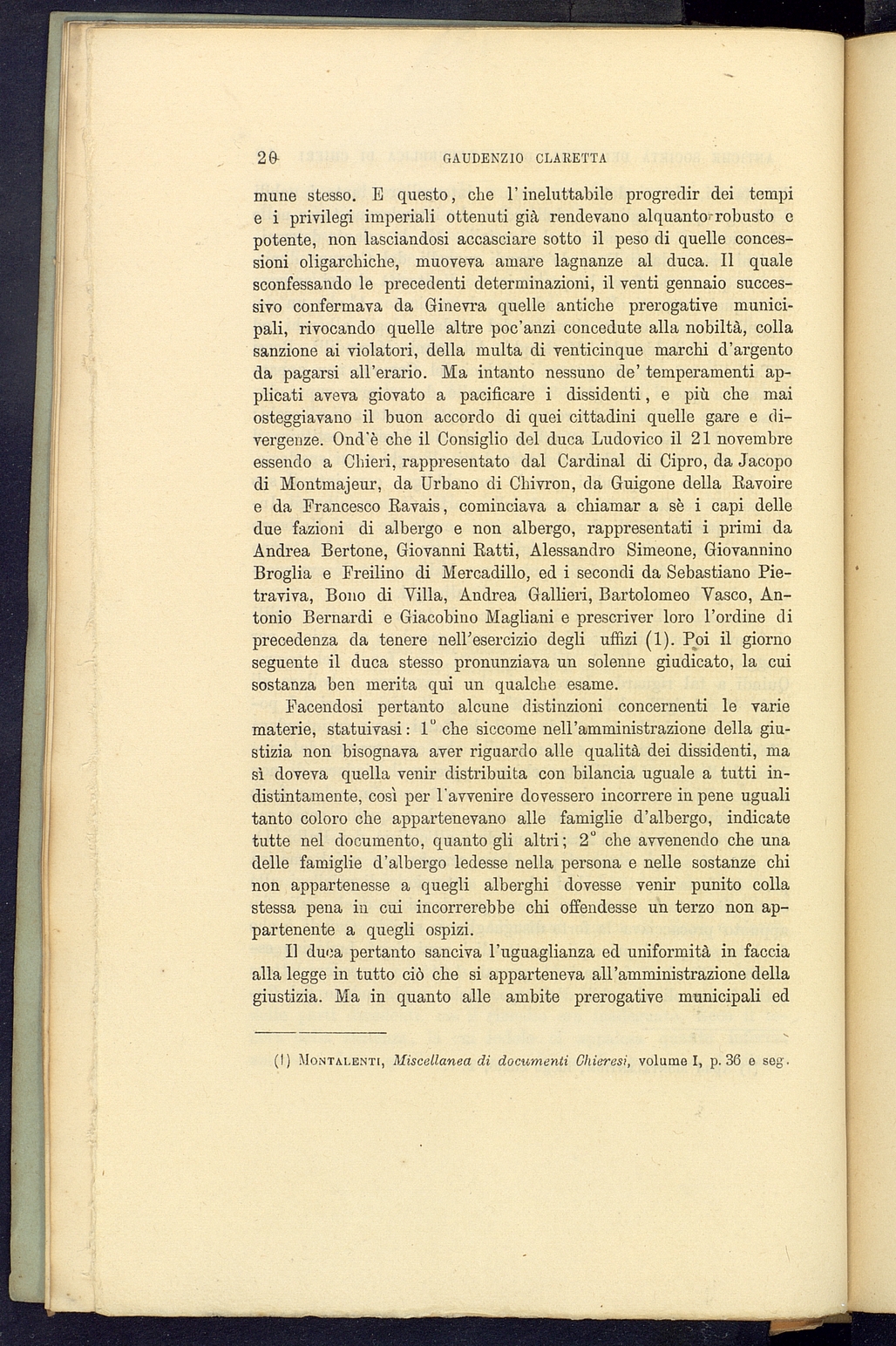 20 GAUDENZIO CLARETTA

mune stesso. E questo, che l'ineluttabile progredir dei tempi e i privilegi imperiali ottenuti già rendevano alquanto robusto e potente, non lasciandosi accasciare sotto il peso di quelle concessioni oligarchiche, muoveva amare lagnanze al duca. Il quale sconfessando le precedenti determinazioni, il venti gennaio successivo confermava da Ginevra quelle antiche prerogative municipali, rivocando quelle altre poc'anzi concedute alla nobiltà, colla sanzione ai violatori, della multa di venticinque marchi d'argento da pagarsi all'erario. Ma intanto nessuno de' temperamenti applicati aveva giovato a pacificare i dissidenti, e più che mai osteggiavano il buon accordo di quei cittadini quelle gare e divergenze. Ond'è che il Consiglio del duca Ludovico il 21 novembre essendo a Chieri, rappresentato dal Cardinal di Cipro, da Jacopo di Montmajeur, da Urbano di Chivron, da Guigone della Ravoire e da Francesco Ravais, cominciava a chiamar a sè i capi delle due fazioni di albergo e non albergo, rappresentati i primi da Andrea Bertone, Giovanni Ratti, Alessandro Simeone, Giovannino Broglia e Freilino di Mercadillo, ed i secondi da Sebastiano Pietraviva, Bono di Villa, Andrea Gallieri, Bartolomeo Vasco, Antonio Bernardi e Giacobino Magliani e prescriver loro l'ordine di precedenza da tenere nell'esercizio degli uffizi (1). Poi il giorno seguente il duca stesso pronunziava un solenne giudicato, la cui sostanza ben merita qui un qualche esame.

Facendosi pertanto alcune distinzioni concernenti le varie materie, statuivasi: 1° che siccome nell'amministrazione della giustizia non bisognava aver riguardo alle qualità dei dissidenti, ma sì doveva quella venir distribuita con bilancia uguale a tutti indistintamente, così per l'avvenire dovessero incorrere in pene uguali tanto coloro che appartenevano alle famiglie d'albergo, indicate tutte nel documento, quanto gli altri; 2° che avvenendo che una delle famiglie d'albergo ledesse nella persona e nelle sostanze chi non appartenesse a quegli alberghi dovesse venir punito colla stessa pena in cui incorrerebbe chi offendesse un terzo non appartenente a quegli ospizi.

Il duca pertanto sanciva l'uguaglianza ed uniformità in faccia alla legge in tutto ciò che si apparteneva all'amministrazione della giustizia. Ma in quanto alle ambite prerogative municipali ed

(1) MONTALENTI, Miscellanea di documenti Chieresi, volume I, p. 36 e seg.